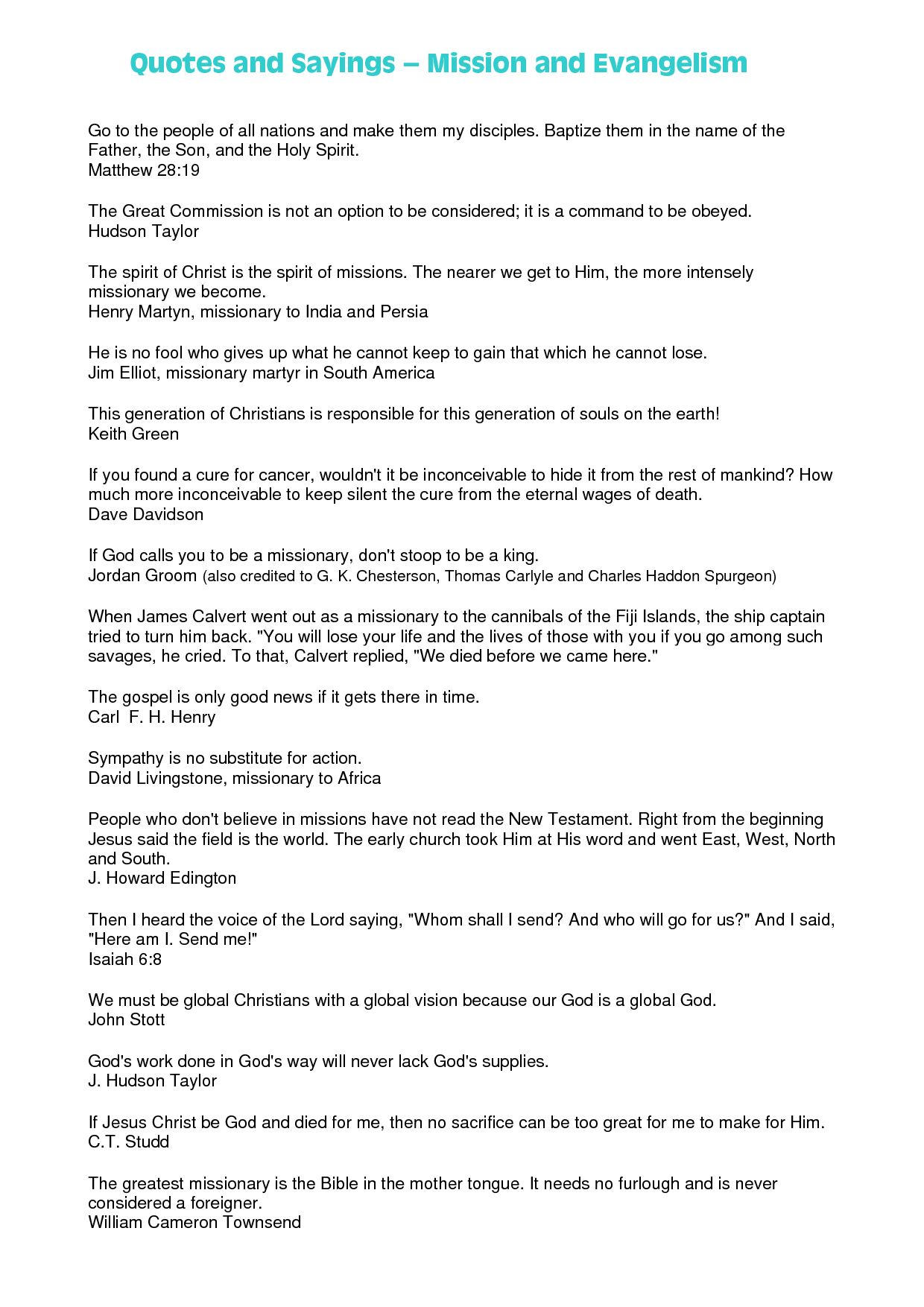 Quotes and Sayings – Mission and Evangelism

Go to the people of all nations and make them my disciples. Baptize them in the name of the Father, the Son, and the Holy Spirit.
Matthew 28:19

The Great Commission is not an option to be considered; it is a command to be obeyed.
Hudson Taylor

The spirit of Christ is the spirit of missions. The nearer we get to Him, the more intensely missionary we become.
Henry Martyn, missionary to India and Persia

He is no fool who gives up what he cannot keep to gain that which he cannot lose.
Jim Elliot, missionary martyr in South America

This generation of Christians is responsible for this generation of souls on the earth!
Keith Green

If you found a cure for cancer, wouldn't it be inconceivable to hide it from the rest of mankind? How much more inconceivable to keep silent the cure from the eternal wages of death.
Dave Davidson

If God calls you to be a missionary, don't stoop to be a king.
Jordan Groom (also credited to G. K. Chesterson, Thomas Carlyle and Charles Haddon Spurgeon)

When James Calvert went out as a missionary to the cannibals of the Fiji Islands, the ship captain tried to turn him back. "You will lose your life and the lives of those with you if you go among such savages, he cried. To that, Calvert replied, "We died before we came here."

The gospel is only good news if it gets there in time.
Carl F. H. Henry

Sympathy is no substitute for action.
David Livingstone, missionary to Africa

People who don't believe in missions have not read the New Testament. Right from the beginning Jesus said the field is the world. The early church took Him at His word and went East, West, North and South.
J. Howard Edington

Then I heard the voice of the Lord saying, "Whom shall I send? And who will go for us?" And I said, "Here am I. Send me!"
Isaiah 6:8

We must be global Christians with a global vision because our God is a global God.
John Stott

God's work done in God's way will never lack God's supplies.
J. Hudson Taylor

If Jesus Christ be God and died for me, then no sacrifice can be too great for me to make for Him.
C.T. Studd

The greatest missionary is the Bible in the mother tongue. It needs no furlough and is never considered a foreigner.
William Cameron Townsend